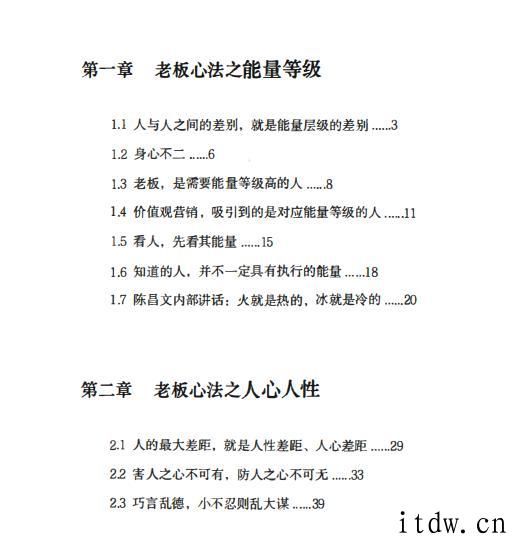 第一章　老板心法之能量等级

1.1 人与人之间的差别，就是能量层级的差别 ......3

1.2 身心不二 ......6

1.3 老板，是需要能量等级高的人 ......8

1.4 价值观营销，吸引到的是对应能量等级的人 ......11

1.5 看人，先看其能量 ......15

1.6 知道的人，并不一定具有执行的能量 ......18

1.7 陈昌文内部讲话：火就是热的，冰就是冷的 ......20

第二章　老板心法之人心人性

2.1 人的最大差距，就是人性差距、人心差距 ......29

2.2 害人之心不可有，防人之心不可无 ......33

2.3 巧言乱德，小不忍则乱大谋 ......39

itdw.cn